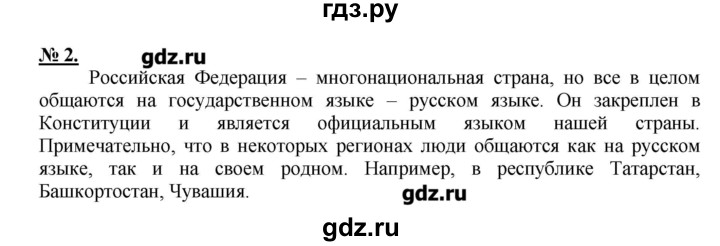 гдз.ру

№ 2. gdz.ru

Российская Федерация – многонациональная страна, но все в целом общаются на государственном языке – русском языке. Он закреплен в Конституции и является официальным языком нашей страны. Примечательно, что в некоторых регионах люди общаются как на русском языке, так и на своем родном. Например, в республике Татарстан, Башкортостан, Чувашия. gdz.ru

gdz.ru